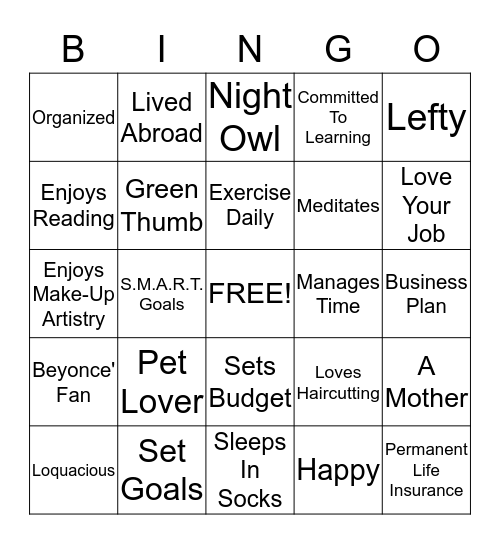 | B | I | N | G | O |
|---|---|---|---|---|
| Organized | Lived Abroad | Night Owl | Committed To Learning | Lefty |
| Enjoys Reading | Green Thumb | Exercise Daily | Meditates | Love Your Job |
| Enjoys Make-Up Artistry | S.M.A.R.T. Goals | FREE! | Manages Time | Business Plan |
| Beyonce' Fan | Pet Lover | Sets Budget | Loves Haircutting | A Mother |
| Loquacious | Set Goals | Sleeps In Socks | Happy | Permanent Life Insurance |